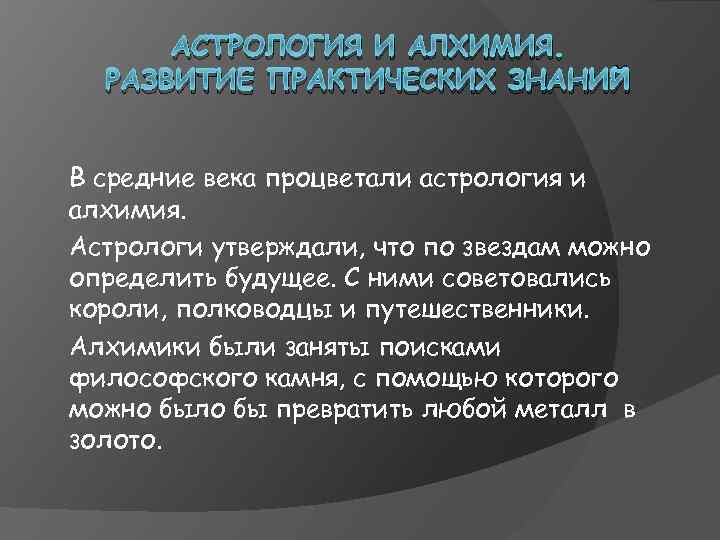 АСТРОЛОГИЯ И АЛХИМИЯ.
РАЗВИТИЕ ПРАКТИЧЕСКИХ ЗНАНИЙ

В средние века процветали астрология и алхимия.

Астрологи утверждали, что по звездам можно определить будущее. С ними советовались короли, полководцы и путешественники.

Алхимики были заняты поисками философского камня, с помощью которого можно было бы превратить любой металл в золото.